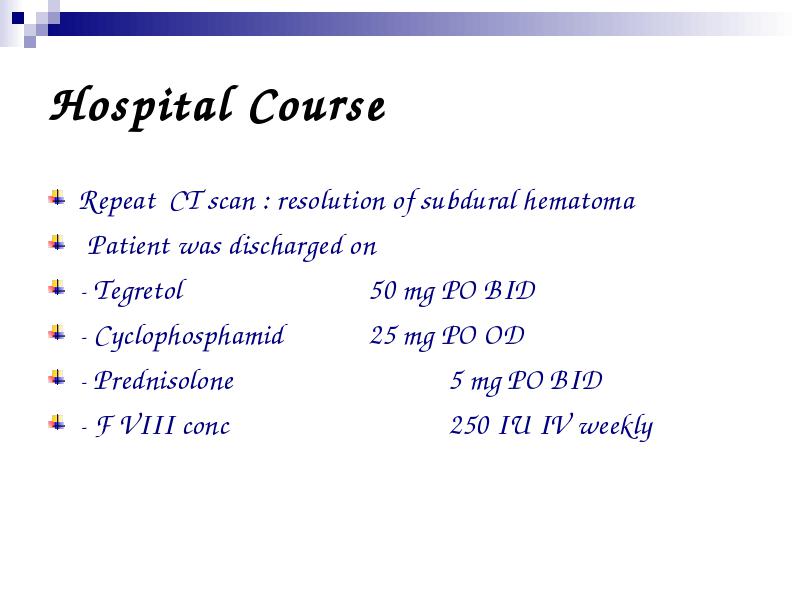 Hospital Course

Repeat CT scan : resolution of subdural hematoma

Patient was discharged on

- Tegretol 50 mg PO BID

- Cyclophosphamid 25 mg PO OD

- Prednisolone 5 mg PO BID

- F VIII conc 250 IU IV weekly